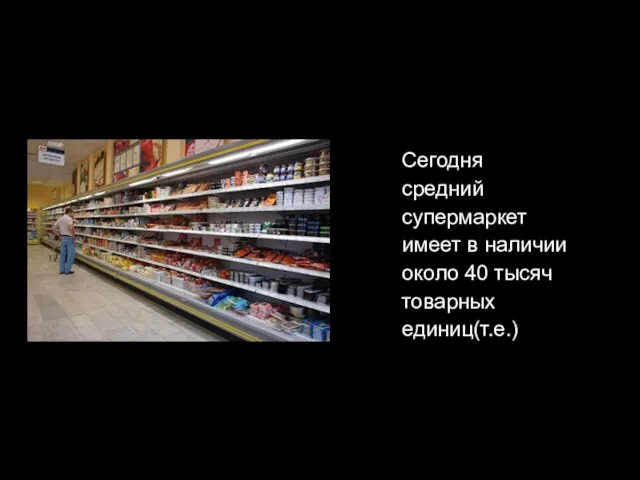 Сегодня средний супермаркет имеет в наличии около 40 тысяч товарных единиц(т.е.)